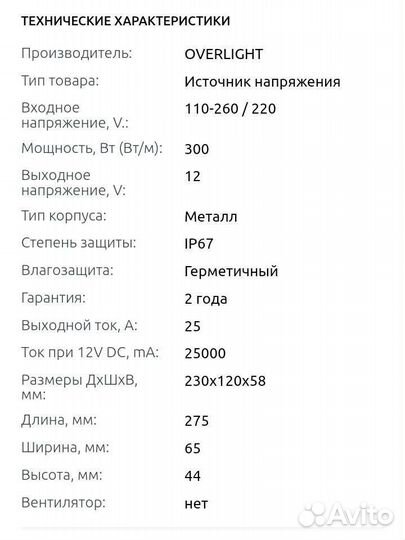 ТЕХНИЧЕСКИЕ ХАРАКТЕРИСТИКИ

| | |
|---|---|
| Производитель: | OVERLIGHT |
| Тип товара: | Источник напряжения |
| Входное напряжение, V.: | 110-260 / 220 |
| Мощность, Вт (Вт/м): | 300 |
| Выходное напряжение, V: | 12 |
| Тип корпуса: | Металл |
| Степень защиты: | IP67 |
| Влагозащита: | Герметичный |
| Гарантия: | 2 года |
| Выходной ток, А: | 25 |
| Ток при 12V DC, mA: | 25000 |
| Размеры ДхШхВ, мм: | 230x120x58 |
| Длина, мм: | 275 |
| Ширина, мм: | 65 |
| Высота, мм: | 44 |
| Вентилятор: | нет |

Avito